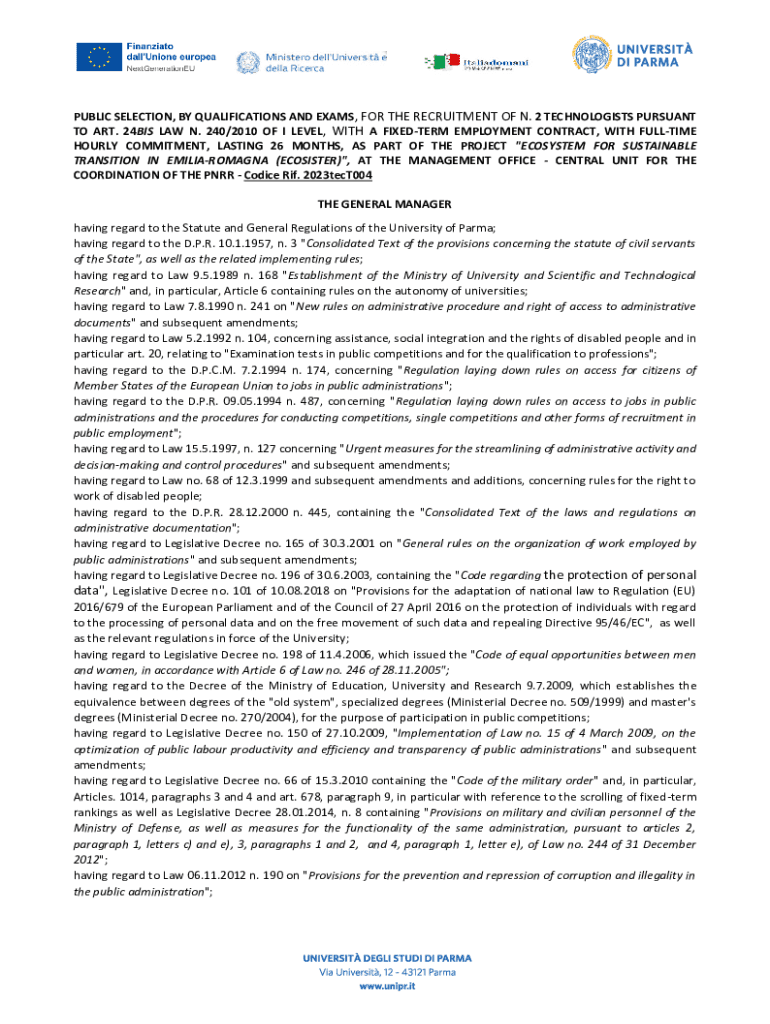 Finanziato dall'Unione europea
NextGenerationEU

Ministero dell'Università e della Ricerca

Italiadomani

UNIVERSITÀ DI PARMA

PUBLIC SELECTION, BY QUALIFICATIONS AND EXAMS, FOR THE RECRUITMENT OF N. 2 TECHNOLOGISTS PURSUANT TO ART. 24BIS LAW N. 240/2010 OF I LEVEL, WITH A FIXED-TERM EMPLOYMENT CONTRACT, WITH FULL-TIME HOURLY COMMITMENT, LASTING 26 MONTHS, AS PART OF THE PROJECT "ECOSYSTEM FOR SUSTAINABLE TRANSITION IN EMILIA-ROMAGNA (ECOSISTER)", AT THE MANAGEMENT OFFICE - CENTRAL UNIT FOR THE COORDINATION OF THE PNRR - Codice Rif. 2023tecT004

THE GENERAL MANAGER

having regard to the Statute and General Regulations of the University of Parma;
having regard to the D.P.R. 10.1.1957, n. 3 "Consolidated Text of the provisions concerning the statute of civil servants of the State", as well as the related implementing rules;
having regard to Law 9.5.1989 n. 168 "Establishment of the Ministry of University and Scientific and Technological Research" and, in particular, Article 6 containing rules on the autonomy of universities;
having regard to Law 7.8.1990 n. 241 on "New rules on administrative procedure and right of access to administrative documents" and subsequent amendments;
having regard to Law 5.2.1992 n. 104, concerning assistance, social integration and the rights of disabled people and in particular art. 20, relating to "Examination tests in public competitions and for the qualification to professions";
having regard to the D.P.C.M. 7.2.1994 n. 174, concerning "Regulation laying down rules on access for citizens of Member States of the European Union to jobs in public administrations";
having regard to the D.P.R. 09.05.1994 n. 487, concerning "Regulation laying down rules on access to jobs in public administrations and the procedures for conducting competitions, single competitions and other forms of recruitment in public employment";
having regard to Law 15.5.1997, n. 127 concerning "Urgent measures for the streamlining of administrative activity and decision-making and control procedures" and subsequent amendments;
having regard to Law no. 68 of 12.3.1999 and subsequent amendments and additions, concerning rules for the right to work of disabled people;
having regard to the D.P.R. 28.12.2000 n. 445, containing the "Consolidated Text of the laws and regulations on administrative documentation";
having regard to Legislative Decree no. 165 of 30.3.2001 on "General rules on the organization of work employed by public administrations" and subsequent amendments;
having regard to Legislative Decree no. 196 of 30.6.2003, containing the "Code regarding the protection of personal data", Legislative Decree no. 101 of 10.08.2018 on "Provisions for the adaptation of national law to Regulation (EU) 2016/679 of the European Parliament and of the Council of 27 April 2016 on the protection of individuals with regard to the processing of personal data and on the free movement of such data and repealing Directive 95/46/EC", as well as the relevant regulations in force of the University;
having regard to Legislative Decree no. 198 of 11.4.2006, which issued the "Code of equal opportunities between men and women, in accordance with Article 6 of Law no. 246 of 28.11.2005";
having regard to the Decree of the Ministry of Education, University and Research 9.7.2009, which establishes the equivalence between degrees of the "old system", specialized degrees (Ministerial Decree no. 509/1999) and master's degrees (Ministerial Decree no. 270/2004), for the purpose of participation in public competitions;
having regard to Legislative Decree no. 150 of 27.10.2009, "Implementation of Law no. 15 of 4 March 2009, on the optimization of public labour productivity and efficiency and transparency of public administrations" and subsequent amendments;
having regard to Legislative Decree no. 66 of 15.3.2010 containing the "Code of the military order" and, in particular, Articles. 1014, paragraphs 3 and 4 and art. 678, paragraph 9, in particular with reference to the scrolling of fixed-term rankings as well as Legislative Decree 28.01.2014, n. 8 containing "Provisions on military and civilian personnel of the Ministry of Defense, as well as measures for the functionality of the same administration, pursuant to articles 2, paragraph 1, letters c) and e), 3, paragraphs 1 and 2, and 4, paragraph 1, letter e), of Law no. 244 of 31 December 2012";
having regard to Law 06.11.2012 n. 190 on "Provisions for the prevention and repression of corruption and illegality in the public administration";

UNIVERSITÀ DEGLI STUDI DI PARMA
Via Università, 12 - 43121 Parma
www.unipr.it